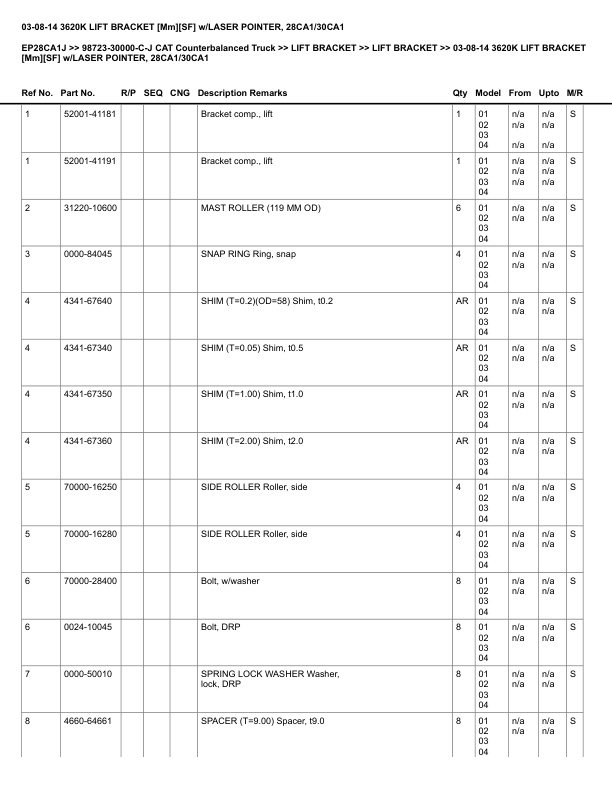 03-08-14 3620K LIFT BRACKET [Mm][SF] w/LASER POINTER, 28CA1/30CA1

EP28CA1J >> 98723-30000-C-J CAT Counterbalanced Truck >> LIFT BRACKET >> LIFT BRACKET >> 03-08-14 3620K LIFT BRACKET [Mm][SF] w/LASER POINTER, 28CA1/30CA1

| Ref No. | Part No. | R/P | SEQ | CNG | Description Remarks | Qty | Model | From | Upto | M/R |
|---|---|---|---|---|---|---|---|---|---|---|
| 1 | 52001-41181 | | | | Bracket comp., lift | 1 | 01 02 03 04 | n/a n/a n/a | n/a n/a n/a | S |
| 1 | 52001-41191 | | | | Bracket comp., lift | 1 | 01 02 03 04 | n/a n/a n/a | n/a n/a n/a | S |
| 2 | 31220-10600 | | | | MAST ROLLER (119 MM OD) | 6 | 01 02 03 04 | n/a n/a | n/a n/a | S |
| 3 | 0000-84045 | | | | SNAP RING Ring, snap | 4 | 01 02 03 04 | n/a n/a | n/a n/a | S |
| 4 | 4341-67640 | | | | SHIM (T=0.2)(OD=58) Shim, t0.2 | AR | 01 02 03 04 | n/a n/a | n/a n/a | S |
| 4 | 4341-67340 | | | | SHIM (T=0.05) Shim, t0.5 | AR | 01 02 03 04 | n/a n/a | n/a n/a | S |
| 4 | 4341-67350 | | | | SHIM (T=1.00) Shim, t1.0 | AR | 01 02 03 04 | n/a n/a | n/a n/a | S |
| 4 | 4341-67360 | | | | SHIM (T=2.00) Shim, t2.0 | AR | 01 02 03 04 | n/a n/a | n/a n/a | S |
| 5 | 70000-16250 | | | | SIDE ROLLER Roller, side | 4 | 01 02 03 04 | n/a n/a | n/a n/a | S |
| 5 | 70000-16280 | | | | SIDE ROLLER Roller, side | 4 | 01 02 03 04 | n/a n/a | n/a n/a | S |
| 6 | 70000-28400 | | | | Bolt, w/washer | 8 | 01 02 03 04 | n/a n/a | n/a n/a | S |
| 6 | 0024-10045 | | | | Bolt, DRP | 8 | 01 02 03 04 | n/a n/a | n/a n/a | S |
| 7 | 0000-50010 | | | | SPRING LOCK WASHER Washer, lock, DRP | 8 | 01 02 03 04 | n/a n/a | n/a n/a | S |
| 8 | 4660-64661 | | | | SPACER (T=9.00) Spacer, t9.0 | 8 | 01 02 03 04 | n/a n/a | n/a n/a | S |